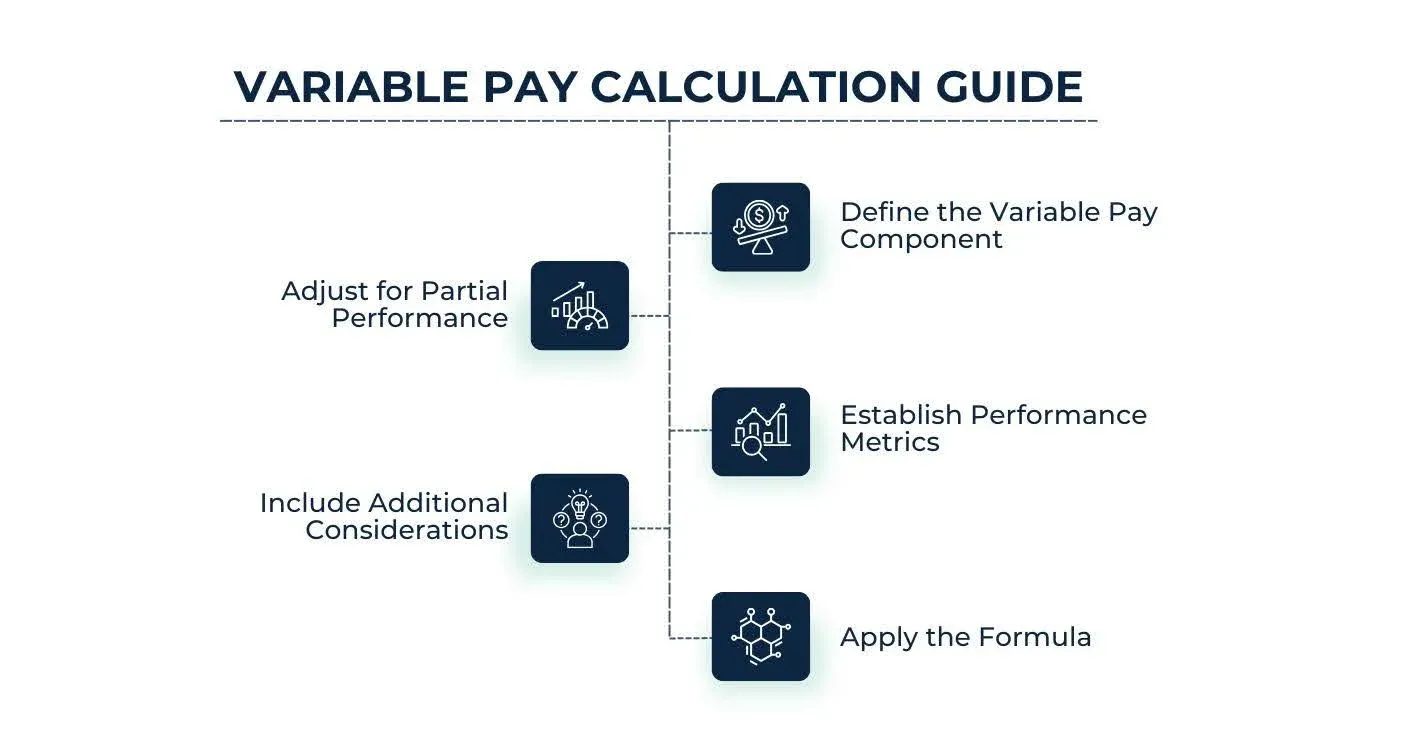 VARIABLE PAY CALCULATION GUIDE

Define the Variable Pay Component

Adjust for Partial Performance

Establish Performance Metrics

Include Additional Considerations

Apply the Formula